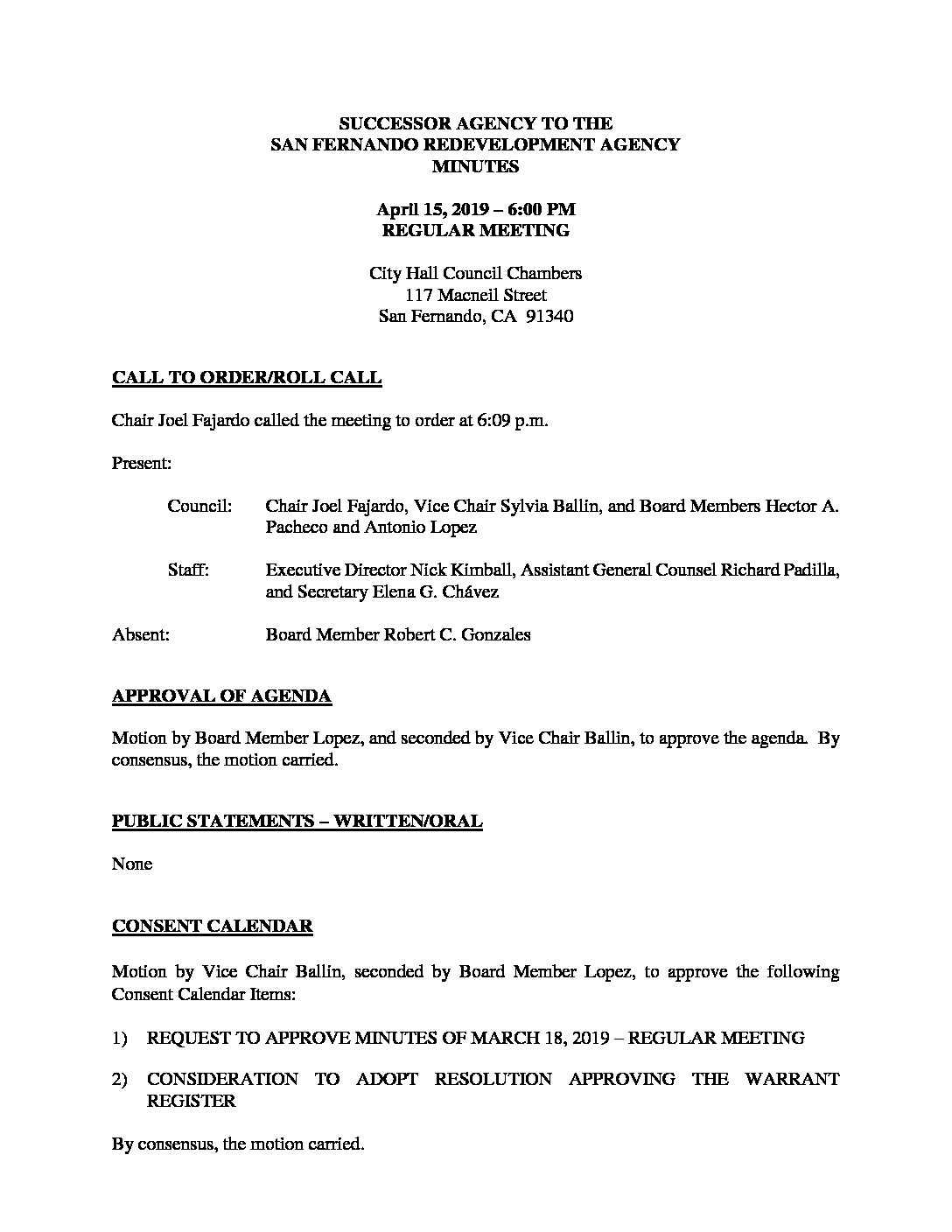 SUCCESSOR AGENCY TO THE
SAN FERNANDO REDEVELOPMENT AGENCY
MINUTES

April 15, 2019 – 6:00 PM
REGULAR MEETING

City Hall Council Chambers
117 Macneil Street
San Fernando, CA 91340

CALL TO ORDER/ROLL CALL

Chair Joel Fajardo called the meeting to order at 6:09 p.m.

Present:

Council: Chair Joel Fajardo, Vice Chair Sylvia Ballin, and Board Members Hector A. Pacheco and Antonio Lopez

Staff: Executive Director Nick Kimball, Assistant General Counsel Richard Padilla, and Secretary Elena G. Chávez

Absent: Board Member Robert C. Gonzales

APPROVAL OF AGENDA

Motion by Board Member Lopez, and seconded by Vice Chair Ballin, to approve the agenda. By consensus, the motion carried.

PUBLIC STATEMENTS – WRITTEN/ORAL

None

CONSENT CALENDAR

Motion by Vice Chair Ballin, seconded by Board Member Lopez, to approve the following Consent Calendar Items:

1) REQUEST TO APPROVE MINUTES OF MARCH 18, 2019 – REGULAR MEETING

2) CONSIDERATION TO ADOPT RESOLUTION APPROVING THE WARRANT REGISTER

By consensus, the motion carried.